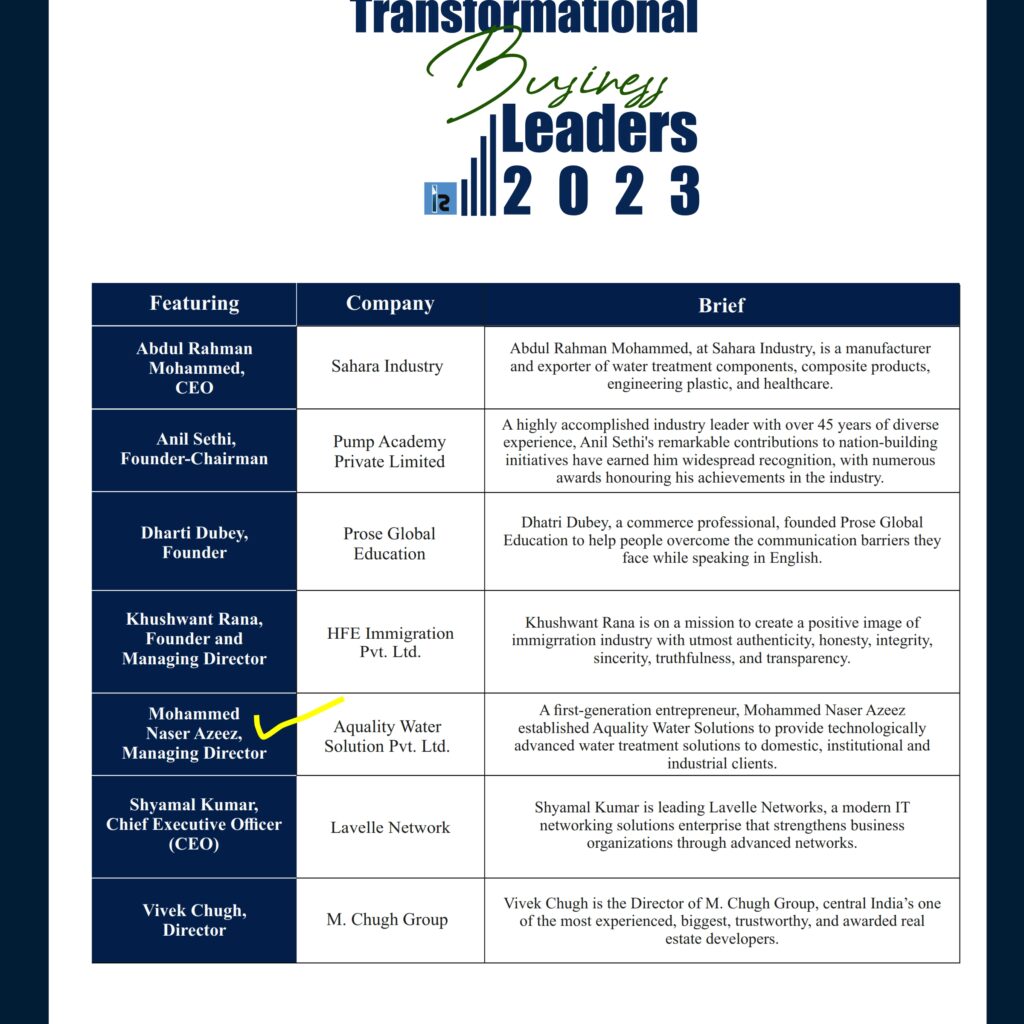 Transformational Business Leaders 2023

| Featuring | Company | Brief |
|---|---|---|
| Abdul Rahman Mohammed, CEO | Sahara Industry | Abdul Rahman Mohammed, at Sahara Industry, is a manufacturer and exporter of water treatment components, composite products, engineering plastic, and healthcare. |
| Anil Sethi, Founder-Chairman | Pump Academy Private Limited | A highly accomplished industry leader with over 45 years of diverse experience, Anil Sethi's remarkable contributions to nation-building initiatives have earned him widespread recognition, with numerous awards honouring his achievements in the industry. |
| Dharti Dubey, Founder | Prose Global Education | Dhatri Dubey, a commerce professional, founded Prose Global Education to help people overcome the communication barriers they face while speaking in English. |
| Khushwant Rana, Founder and Managing Director | HFE Immigration Pvt. Ltd. | Khushwant Rana is on a mission to create a positive image of immigrration industry with utmost authenticity, honesty, integrity, sincerity, truthfulness, and transparency. |
| Mohammed Naser Azeez, Managing Director | Aquality Water Solution Pvt. Ltd. | A first-generation entrepreneur, Mohammed Naser Azeez established Aquality Water Solutions to provide technologically advanced water treatment solutions to domestic, institutional and industrial clients. |
| Shyamal Kumar, Chief Executive Officer (CEO) | Lavelle Network | Shyamal Kumar is leading Lavelle Networks, a modern IT networking solutions enterprise that strengthens business organizations through advanced networks. |
| Vivek Chugh, Director | M. Chugh Group | Vivek Chugh is the Director of M. Chugh Group, central India's one of the most experienced, biggest, trustworthy, and awarded real estate developers. |